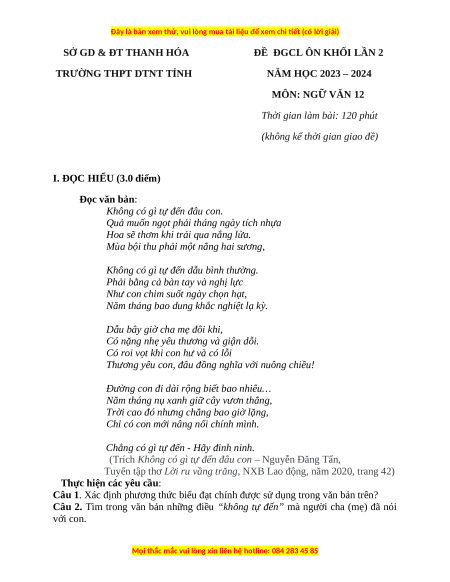 Đây là bản xem thử, vui lòng mua tài liệu để xem chi tiết (có lời giải)

SỞ GD & ĐT THANH HÓA
TRƯỜNG THPT DTNT TỈNH

ĐỀ ĐGCL ÔN KHỐI LẦN 2
NĂM HỌC 2023 – 2024
MÔN: NGỮ VĂN 12
Thời gian làm bài: 120 phút
(không kể thời gian giao đề)

I. ĐỌC HIỂU (3.0 điểm)

Đọc văn bản:
Không có gì tự đến đâu con.
Quả muốn ngọt phải tháng ngày tích nhựa
Hoa sẽ thơm khi trải qua nắng lửa.
Mùa bội thu phải một nắng hai sương,

Không có gì tự đến dẫu bình thường.
Phải bằng cả bàn tay và nghị lực
Như con chim suốt ngày chọn hạt,
Năm tháng bao dung khắc nghiệt lạ kỳ.

Dẫu bây giờ cha mẹ đôi khi,
Có nặng nhẹ yêu thương và giận dỗi.
Có roi vọt khi con hư và có lỗi
Thương yêu con, đâu đồng nghĩa với nuông chiều!

Đường con đi dài rộng biết bao nhiêu…
Năm tháng nụ xanh giữ cây vươn thẳng,
Trời cao đó nhưng chẳng bao giờ lặng,
Chỉ có con mới nâng nổi chính mình.

Chẳng có gì tự đến - Hãy đinh ninh.
(Trích Không có gì tự đến đâu con – Nguyễn Đăng Tấn,
Tuyển tập thơ Lời ru vầng trăng, NXB Lao động, năm 2020, trang 42)

Thực hiện các yêu cầu:
Câu 1. Xác định phương thức biểu đạt chính được sử dụng trong văn bản trên?
Câu 2. Tìm trong văn bản những điều “không tự đến” mà người cha (mẹ) đã nói với con.

Mọi thắc mắc vui lòng xin liên hệ hotline: 084 283 45 85